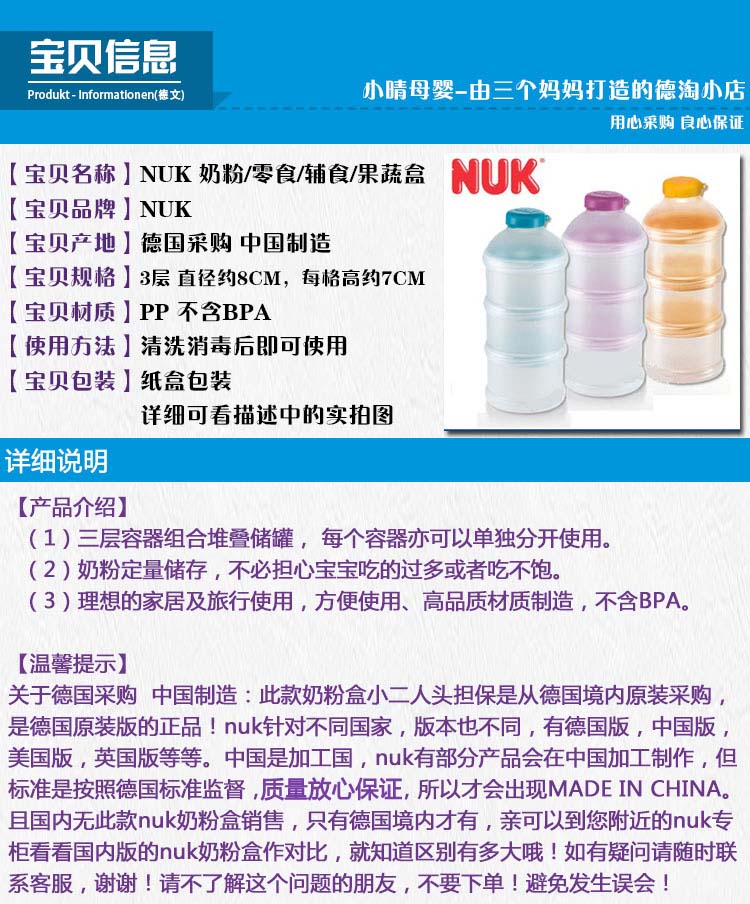 宝贝信息
Produkt - Informationen(德文)

小晴母婴-由三个妈妈打造的德淘小店
用心采购 良心保证

【宝贝名称】NUK 奶粉/零食/辅食/果蔬盒
【宝贝品牌】NUK
【宝贝产地】德国采购 中国制造
【宝贝规格】3层 直径约8CM，每格高约7CM
【宝贝材质】PP 不含BPA
【使用方法】清洗消毒后即可使用
【宝贝包装】纸盒包装
详细可看描述中的实拍图

NUK

详细说明

【产品介绍】
（1）三层容器组合堆叠储罐， 每个容器亦可以单独分开使用。
（2）奶粉定量储存，不必担心宝宝吃的过多或者吃不饱。
（3）理想的家居及旅行使用，方便使用、高品质材质制造，不含BPA。

【温馨提示】
关于德国采购 中国制造：此款奶粉盒小二人头担保是从德国境内原装采购，是德国原装版的正品！nuk针对不同国家，版本也不同，有德国版，中国版，美国版，英国版等等。中国是加工国，nuk有部分产品会在中国加工制作，但标准是按照德国标准监督，质量放心保证，所以才会出现MADE IN CHINA。且国内无此款nuk奶粉盒销售，只有德国境内才有，亲可以到您附近的nuk专柜看看国内版的nuk奶粉盒作对比，就知道区别有多大哦！如有疑问请随时联系客服，谢谢！请不了解这个问题的朋友，不要下单！避免发生误会！